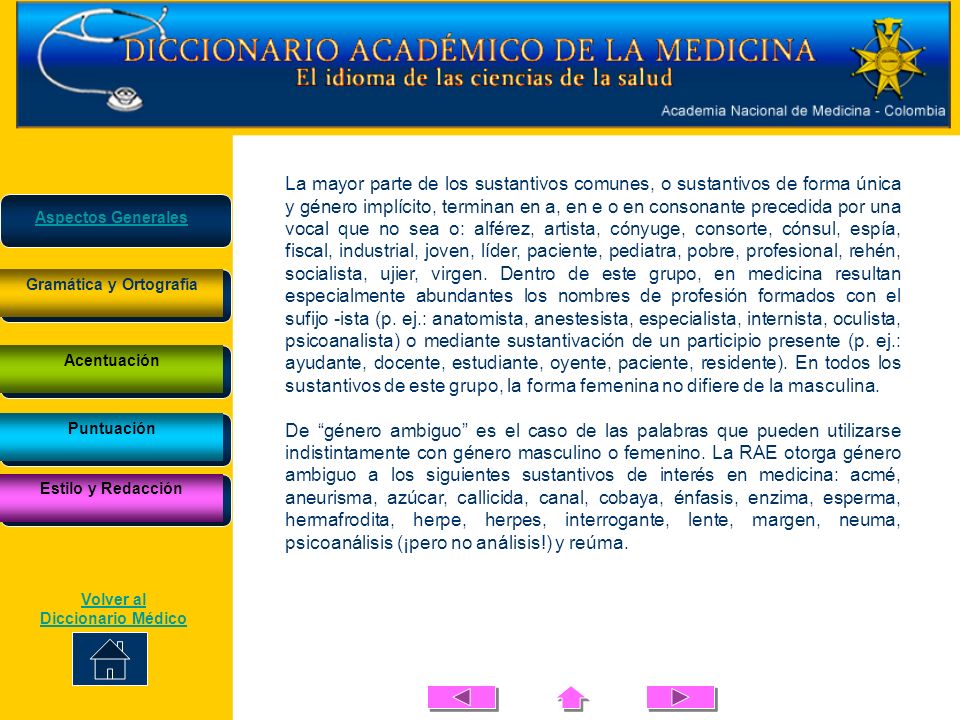 DICCIONARIO ACADÉMICO DE LA MEDICINA
El idioma de las ciencias de la salud
Academia Nacional de Medicina - Colombia

Aspectos Generales

Gramática y Ortografía

Acentuación

Puntuación

Estilo y Redacción

Volver al Diccionario Médico

La mayor parte de los sustantivos comunes, o sustantivos de forma única y género implícito, terminan en a, en e o en consonante precedida por una vocal que no sea o: alférez, artista, cónyuge, consorte, cónsul, espía, fiscal, industrial, joven, líder, paciente, pediatra, pobre, profesional, rehén, socialista, ujier, virgen. Dentro de este grupo, en medicina resultan especialmente abundantes los nombres de profesión formados con el sufijo -ista (p. ej.: anatomista, anestesista, especialista, internista, oculista, psicoanalista) o mediante sustantivación de un participio presente (p. ej.: ayudante, docente, estudiante, oyente, paciente, residente). En todos los sustantivos de este grupo, la forma femenina no difiere de la masculina.

De “género ambiguo” es el caso de las palabras que pueden utilizarse indistintamente con género masculino o femenino. La RAE otorga género ambiguo a los siguientes sustantivos de interés en medicina: acmé, aneurisma, azúcar, callicida, canal, cobaya, énfasis, enzima, esperma, hermafrodita, herpe, herpes, interrogante, lente, margen, neuma, psicoanálisis (¡pero no análisis!) y reúma.